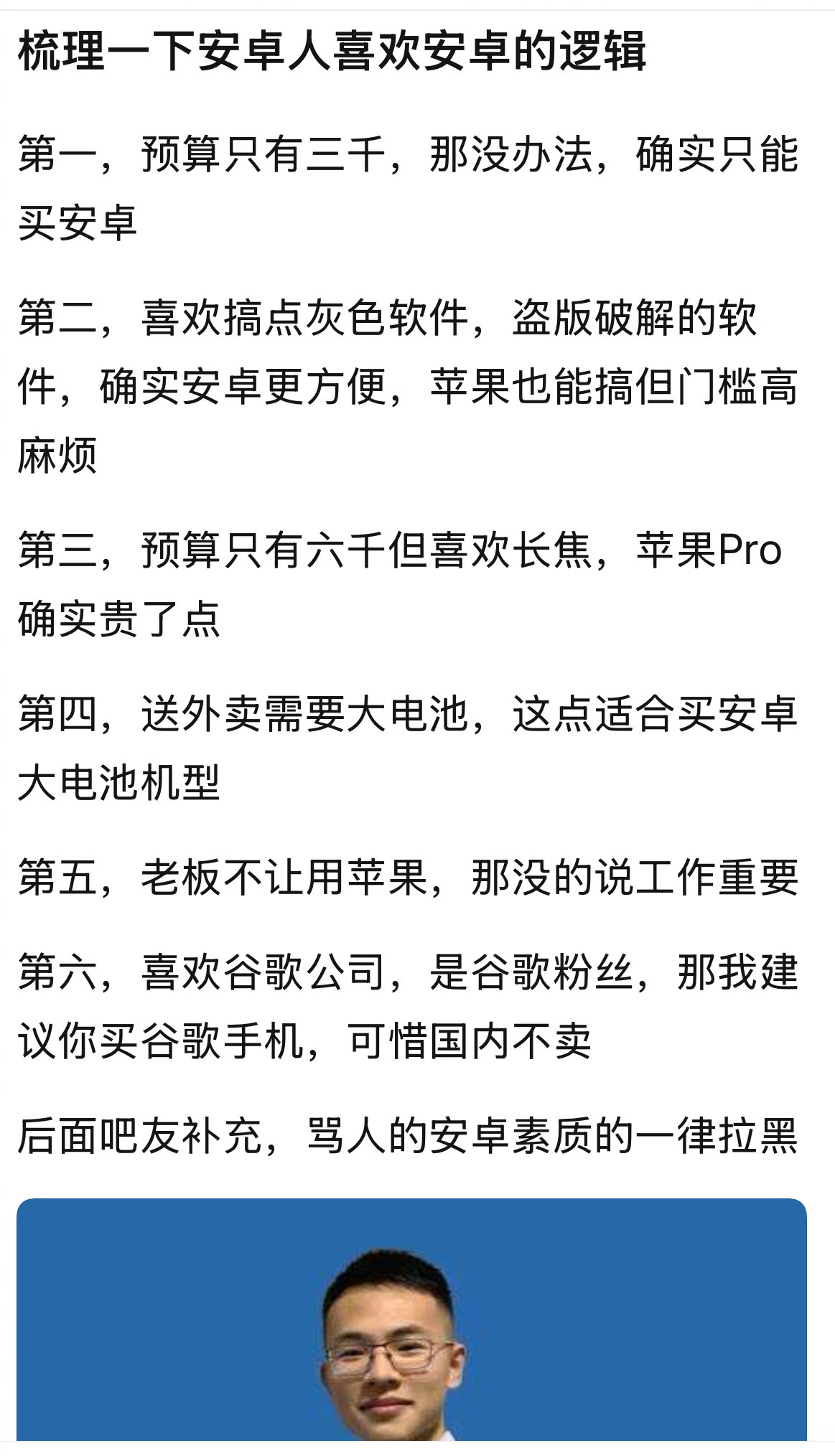 梳理一下安卓人喜欢安卓的逻辑

第一，预算只有三千，那没办法，确实只能买安卓

第二，喜欢搞点灰色软件，盗版破解的软件，确实安卓更方便，苹果也能搞但门槛高麻烦

第三，预算只有六千但喜欢长焦，苹果Pro确实贵了点

第四，送外卖需要大电池，这点适合买安卓大电池机型

第五，老板不让用苹果，那没的说工作重要

第六，喜欢谷歌公司，是谷歌粉丝，那我建议你买谷歌手机，可惜国内不卖

后面吧友补充，骂人的安卓素质的一律拉黑